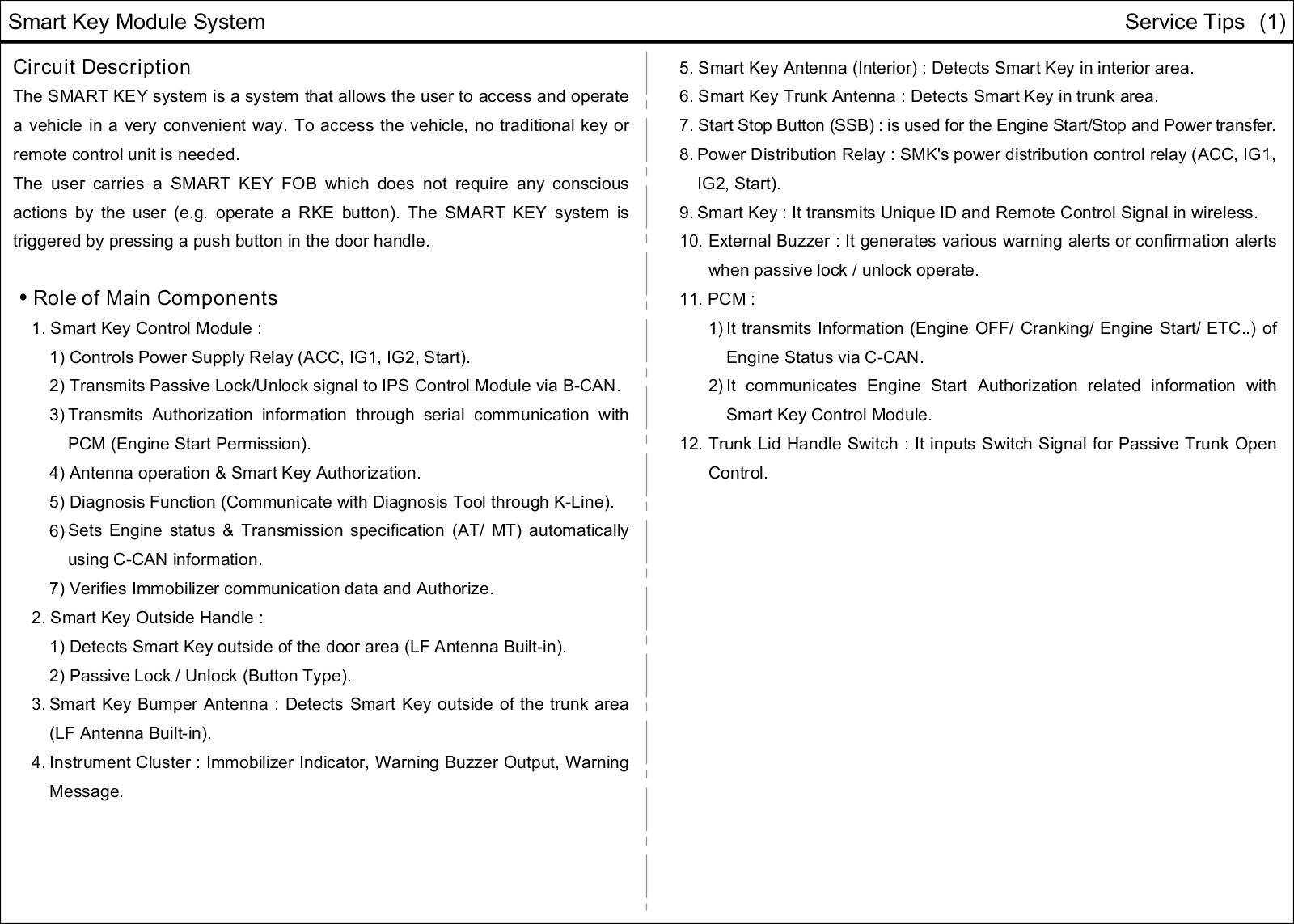 Smart Key Module System

Service Tips (1)

Circuit Description

The SMART KEY system is a system that allows the user to access and operate a vehicle in a very convenient way. To access the vehicle, no traditional key or remote control unit is needed.

The user carries a SMART KEY FOB which does not require any conscious actions by the user (e.g. operate a RKE button). The SMART KEY system is triggered by pressing a push button in the door handle.

• Role of Main Components

1. Smart Key Control Module :

1) Controls Power Supply Relay (ACC, IG1, IG2, Start).

2) Transmits Passive Lock/Unlock signal to IPS Control Module via B-CAN.

3) Transmits Authorization information through serial communication with PCM (Engine Start Permission).

4) Antenna operation & Smart Key Authorization.

5) Diagnosis Function (Communicate with Diagnosis Tool through K-Line).

6) Sets Engine status & Transmission specification (AT/ MT) automatically using C-CAN information.

7) Verifies Immobilizer communication data and Authorize.

2. Smart Key Outside Handle :

1) Detects Smart Key outside of the door area (LF Antenna Built-in).

2) Passive Lock / Unlock (Button Type).

3. Smart Key Bumper Antenna : Detects Smart Key outside of the trunk area (LF Antenna Built-in).

4. Instrument Cluster : Immobilizer Indicator, Warning Buzzer Output, Warning Message.

5. Smart Key Antenna (Interior) : Detects Smart Key in interior area.

6. Smart Key Trunk Antenna : Detects Smart Key in trunk area.

7. Start Stop Button (SSB) : is used for the Engine Start/Stop and Power transfer.

8. Power Distribution Relay : SMK's power distribution control relay (ACC, IG1, IG2, Start).

9. Smart Key : It transmits Unique ID and Remote Control Signal in wireless.

10. External Buzzer : It generates various warning alerts or confirmation alerts when passive lock / unlock operate.

11. PCM :

1) It transmits Information (Engine OFF/ Cranking/ Engine Start/ ETC..) of Engine Status via C-CAN.

2) It communicates Engine Start Authorization related information with Smart Key Control Module.

12. Trunk Lid Handle Switch : It inputs Switch Signal for Passive Trunk Open Control.